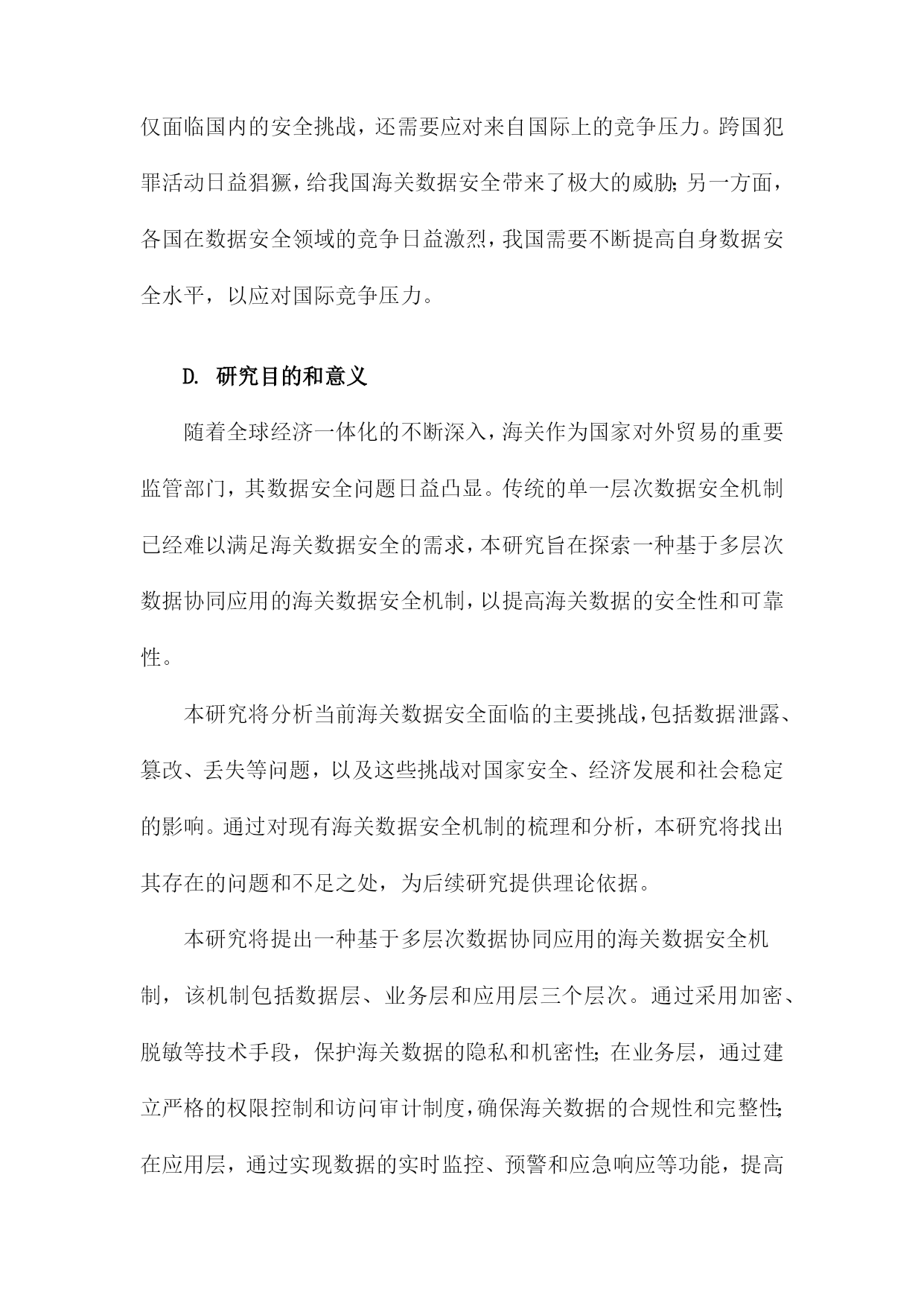 仅面临国内的安全挑战，还需要应对来自国际上的竞争压力。跨国犯罪活动日益猖獗，给我国海关数据安全带来了极大的威胁；另一方面，各国在数据安全领域的竞争日益激烈，我国需要不断提高自身数据安全水平，以应对国际竞争压力。

D. 研究目的和意义

随着全球经济一体化的不断深入，海关作为国家对外贸易的重要监管部门，其数据安全问题日益凸显。传统的单一层次数据安全机制已经难以满足海关数据安全的需求，本研究旨在探索一种基于多层次数据协同应用的海关数据安全机制，以提高海关数据的安全性和可靠性。

本研究将分析当前海关数据安全面临的主要挑战，包括数据泄露、篡改、丢失等问题，以及这些挑战对国家安全、经济发展和社会稳定的影响。通过对现有海关数据安全机制的梳理和分析，本研究将找出其存在的问题和不足之处，为后续研究提供理论依据。

本研究将提出一种基于多层次数据协同应用的海关数据安全机制，该机制包括数据层、业务层和应用层三个层次。通过采用加密、脱敏等技术手段，保护海关数据的隐私和机密性；在业务层，通过建立严格的权限控制和访问审计制度，确保海关数据的合规性和完整性；在应用层，通过实现数据的实时监控、预警和应急响应等功能，提高